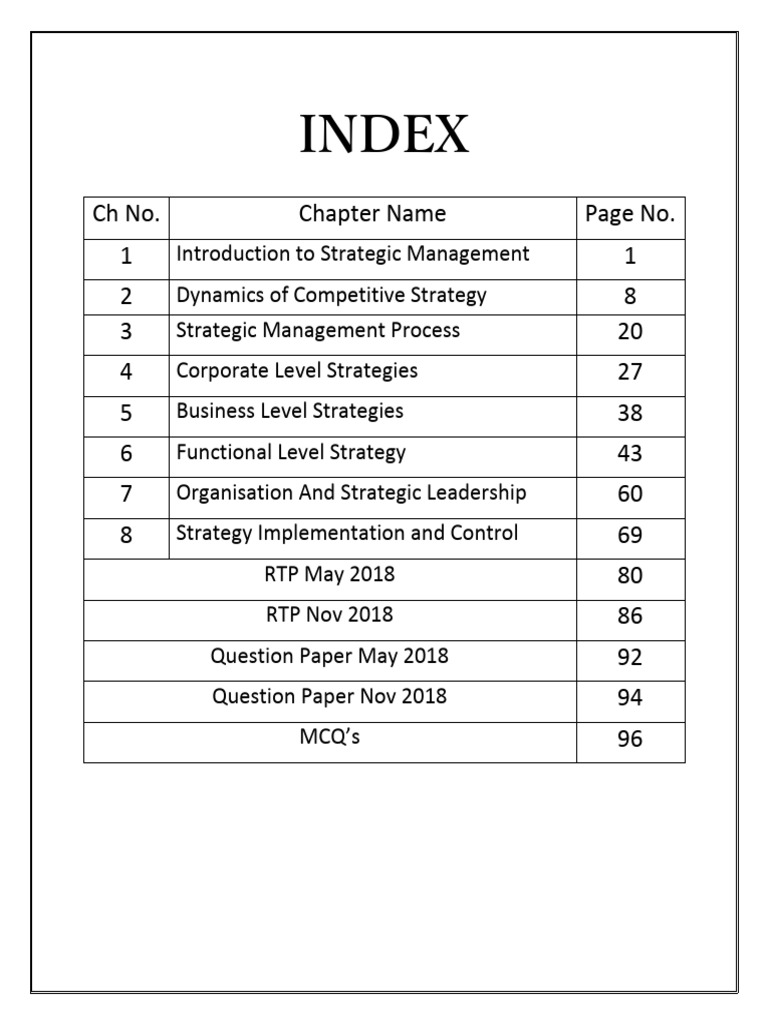 INDEX

| Ch No. | Chapter Name | Page No. |
|---|---|---|
| 1 | Introduction to Strategic Management | 1 |
| 2 | Dynamics of Competitive Strategy | 8 |
| 3 | Strategic Management Process | 20 |
| 4 | Corporate Level Strategies | 27 |
| 5 | Business Level Strategies | 38 |
| 6 | Functional Level Strategy | 43 |
| 7 | Organisation And Strategic Leadership | 60 |
| 8 | Strategy Implementation and Control | 69 |
| RTP May 2018 | | 80 |
| RTP Nov 2018 | | 86 |
| Question Paper May 2018 | | 92 |
| Question Paper Nov 2018 | | 94 |
| MCQ's | | 96 |